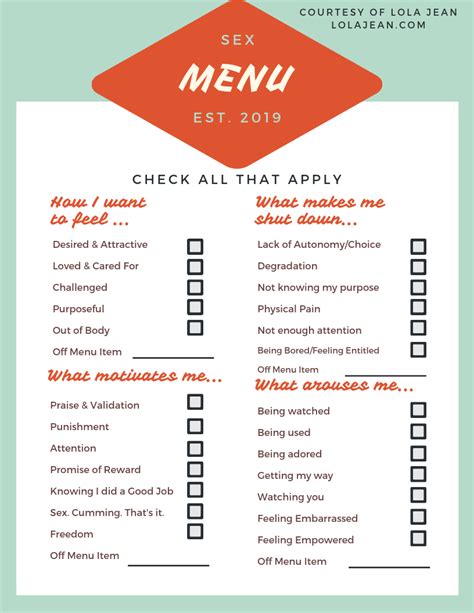 COURTESY OF LOLA JEAN
LOLAJEAN.COM

SEX
MENU
EST. 2019

CHECK ALL THAT APPLY

How I want to feel ...

Desired & Attractive
Loved & Cared For
Challenged
Purposeful
Out of Body
Off Menu Item

What motivates me...

Praise & Validation
Punishment
Attention
Promise of Reward
Knowing I did a Good Job
Sex. Cumming. That's it.
Freedom
Off Menu Item

What makes me shut down...

Lack of Autonomy/Choice
Degradation
Not knowing my purpose
Physical Pain
Not enough attention
Being Bored/Feeling Entitled
Off Menu Item

What arouses me...

Being watched
Being used
Being adored
Getting my way
Watching you
Feeling Embarrassed
Feeling Empowered
Off Menu Item